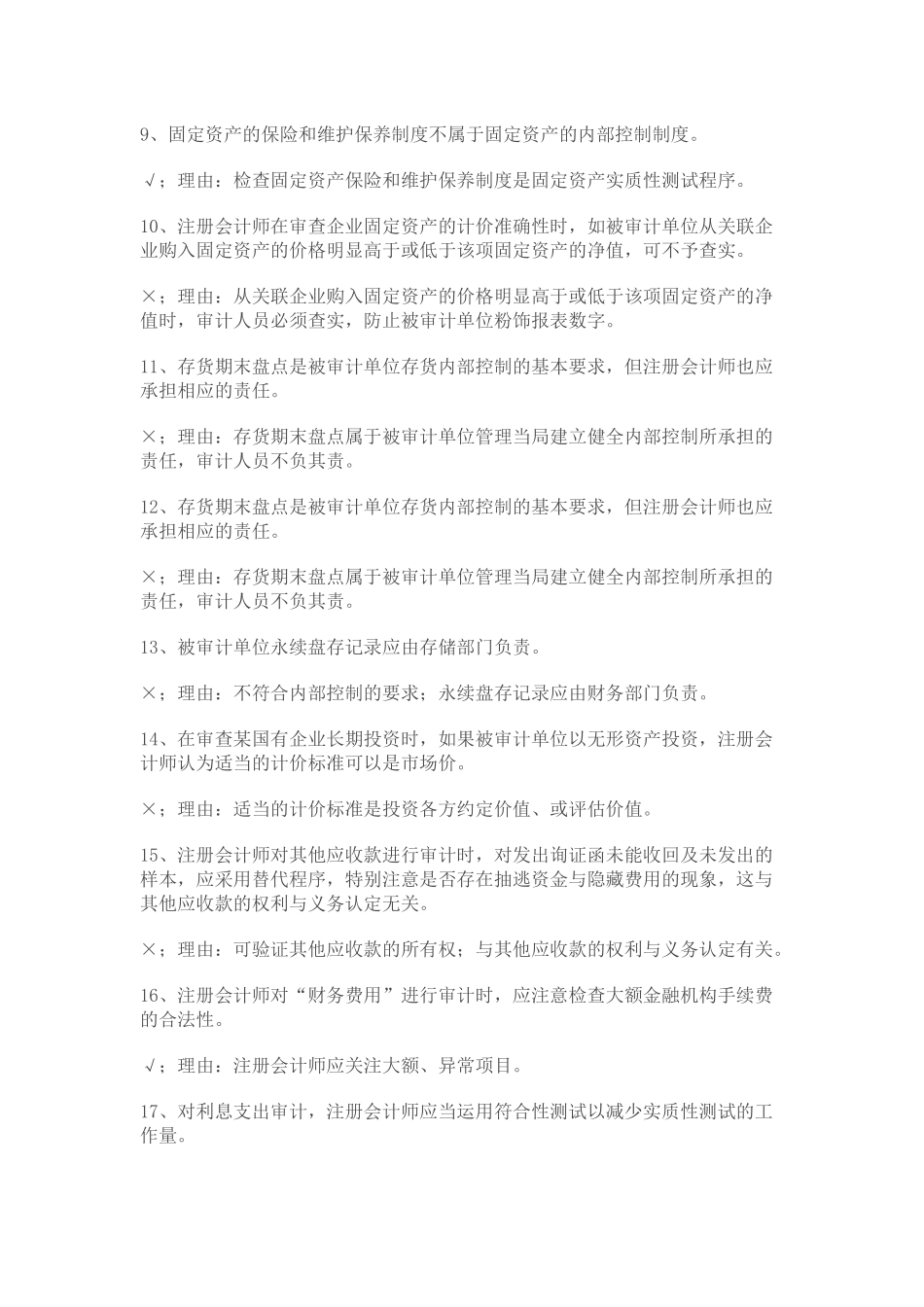 9、固定资产的保险和维护保养制度不属于固定资产的内部控制制度。

√；理由：检查固定资产保险和维护保养制度是固定资产实质性测试程序。

10、注册会计师在审查企业固定资产的计价准确性时，如被审计单位从关联企业购入固定资产的价格明显高于或低于该项固定资产的净值，可不予查实。

×；理由：从关联企业购入固定资产的价格明显高于或低于该项固定资产的净值时，审计人员必须查实，防止被审计单位粉饰报表数字。

11、存货期末盘点是被审计单位存货内部控制的基本要求，但注册会计师也应承担相应的责任。

×；理由：存货期末盘点属于被审计单位管理当局建立健全内部控制所承担的责任，审计人员不负其责。

12、存货期末盘点是被审计单位存货内部控制的基本要求，但注册会计师也应承担相应的责任。

×；理由：存货期末盘点属于被审计单位管理当局建立健全内部控制所承担的责任，审计人员不负其责。

13、被审计单位永续盘存记录应由存储部门负责。

×；理由：不符合内部控制的要求；永续盘存记录应由财务部门负责。

14、在审查某国有企业长期投资时，如果被审计单位以无形资产投资，注册会计师认为适当的计价标准可以是市场价。

×；理由：适当的计价标准是投资各方约定价值、或评估价值。

15、注册会计师对其他应收款进行审计时，对发出询证函未能收回及未发出的样本，应采用替代程序，特别注意是否存在抽逃资金与隐藏费用的现象，这与其他应收款的权利与义务认定无关。

×；理由：可验证其他应收款的所有权；与其他应收款的权利与义务认定有关。

16、注册会计师对“财务费用”进行审计时，应注意检查大额金融机构手续费的合法性。

√；理由：注册会计师应关注大额、异常项目。

17、对利息支出审计，注册会计师应当运用符合性测试以减少实质性测试的工作量。